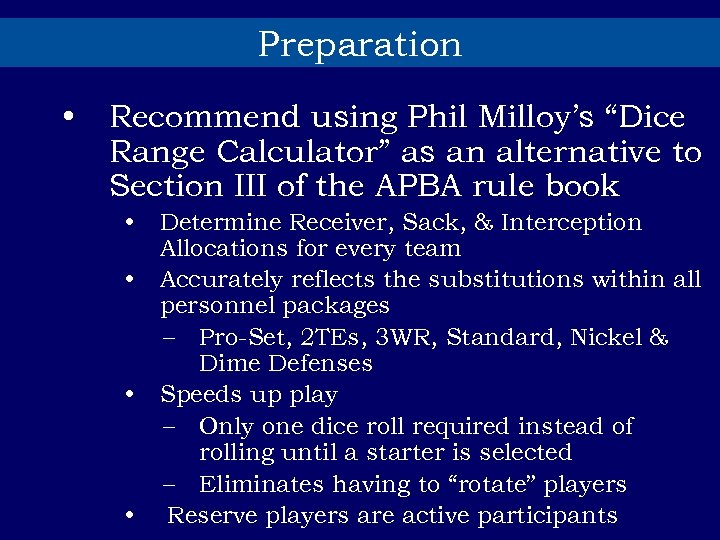 Preparation

• Recommend using Phil Milloy's "Dice Range Calculator" as an alternative to Section III of the APBA rule book

• Determine Receiver, Sack, & Interception Allocations for every team

• Accurately reflects the substitutions within all personnel packages

– Pro-Set, 2TEs, 3WR, Standard, Nickel & Dime Defenses

• Speeds up play

– Only one dice roll required instead of rolling until a starter is selected

– Eliminates having to "rotate" players

• Reserve players are active participants